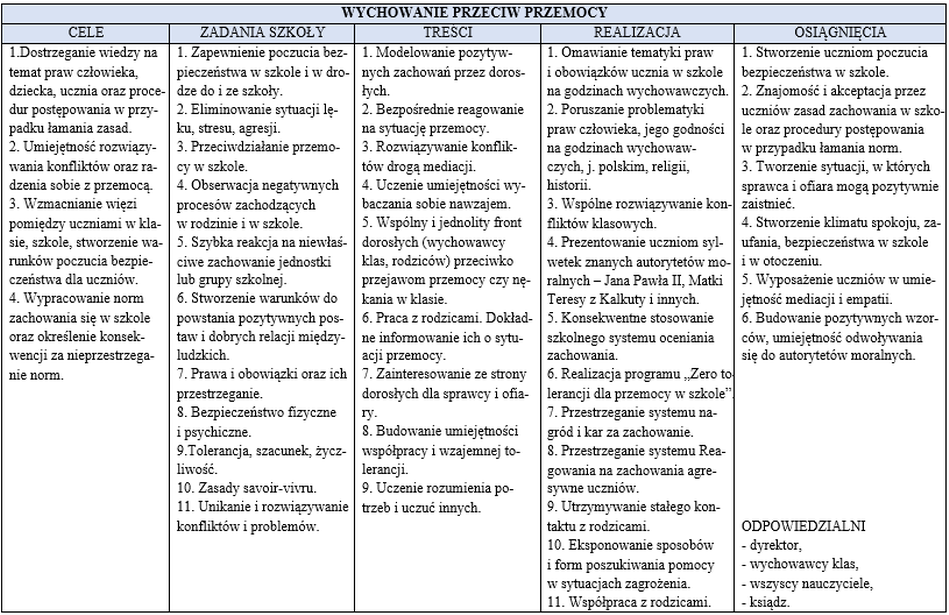 WYCHOWANIE PRZECIW PRZEMOCY

| CELE | ZADANIA SZKOŁY | TREŚCI | REALIZACJA | OSIĄGNIĘCIA |
|---|---|---|---|---|
| 1.Dostrzeganie wiedzy na temat praw człowieka, dziecka, ucznia oraz procedur postępowania w przypadku łamania zasad. 2. Umiejętność rozwiązywania konfliktów oraz radzenia sobie z przemocą. 3. Wzmacnianie więzi pomiędzy uczniami w klasie, szkole, stworzenie warunków poczucia bezpieczeństwa dla uczniów. 4. Wypracowanie norm zachowania się w szkole oraz określenie konsekwencji za nieprzestrzeganie norm. | 1. Zapewnienie poczucia bezpieczeństwa w szkole i w drodze do i ze szkoły. 2. Eliminowanie sytuacji lęku, stresu, agresji. 3. Przeciwdziałanie przemocy w szkole. 4. Obserwacja negatywnych procesów zachodzących w rodzinie i w szkole. 5. Szybka reakcja na niewłaściwe zachowanie jednostki lub grupy szkolnej. 6. Stworzenie warunków do powstania pozytywnych postaw i dobrych relacji międzyludzkich. 7. Prawa i obowiązki oraz ich przestrzeganie. 8. Bezpieczeństwo fizyczne i psychiczne. 9.Tolerancja, szacunek, życzliwość. 10. Zasady savoir-vivru. 11. Unikanie i rozwiązywanie konfliktów i problemów. | 1. Modelowanie pozytywnych zachowań przez dorosłych. 2. Bezpośrednie reagowanie na sytuację przemocy. 3. Rozwiązywanie konfliktów drogą mediacji. 4. Uczenie umiejętności wybaczania sobie nawzajem. 5. Wspólny i jednolity front dorosłych (wychowawcy klas, rodziców) przeciwko przejawom przemocy czy nękania w klasie. 6. Praca z rodzicami. Dokładne informowanie ich o sytuacji przemocy. 7. Zainteresowanie ze strony dorosłych dla sprawcy i ofiary. 8. Budowanie umiejętności współpracy i wzajemnej tolerancji. 9. Uczenie rozumienia potrzeb i uczuć innych. | 1. Omawianie tematyki praw i obowiązków ucznia w szkole na godzinach wychowawczych. 2. Poruszanie problematyki praw człowieka, jego godności na godzinach wychowawczych, j. polskim, religii, historii. 3. Wspólne rozwiązywanie konfliktów klasowych. 4. Prezentowanie uczniom sylwetek znanych autorytetów moralnych – Jana Pawła II, Matki Teresy z Kalkuty i innych. 5. Konsekwentne stosowanie szkolnego systemu oceniania zachowania. 6. Realizacja programu „Zero tolerancji dla przemocy w szkole". 7. Przestrzeganie systemu nagród i kar za zachowanie. 8. Przestrzeganie systemu Reagowania na zachowania agresywne uczniów. 9. Utrzymywanie stałego kontaktu z rodzicami. 10. Eksponowanie sposobów i form poszukiwania pomocy w sytuacjach zagrożenia. 11. Współpraca z rodzicami. | 1. Stworzenie uczniom poczucia bezpieczeństwa w szkole. 2. Znajomość i akceptacja przez uczniów zasad zachowania w szkole oraz procedury postępowania w przypadku łamania norm. 3. Tworzenie sytuacji, w których sprawca i ofiara mogą pozytywnie zaistnieć. 4. Stworzenie klimatu spokoju, zaufania, bezpieczeństwa w szkole i w otoczeniu. 5. Wyposażenie uczniów w umiejętność mediacji i empatii. 6. Budowanie pozytywnych wzorców, umiejętność odwoływania się do autorytetów moralnych. ODPOWIEDZIALNI - dyrektor, - wychowawcy klas, - wszyscy nauczyciele, - ksiądz. |